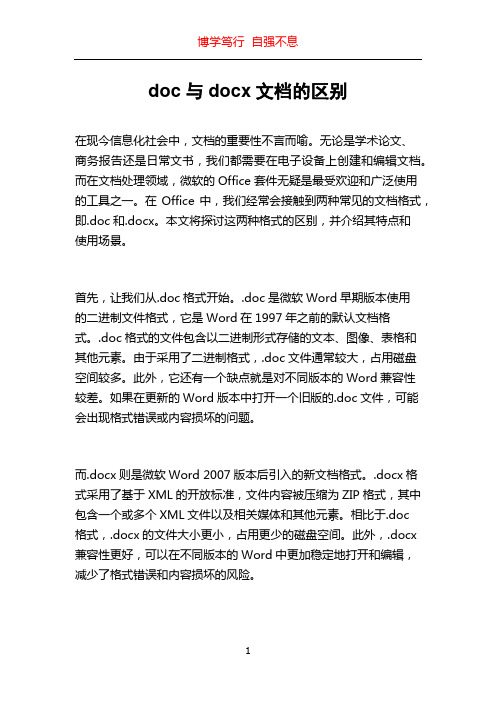 博学笃行 自强不息

doc 与 docx 文档的区别

在现今信息化社会中，文档的重要性不言而喻。无论是学术论文、商务报告还是日常文书，我们都需要在电子设备上创建和编辑文档。而在文档处理领域，微软的 Office 套件无疑是最受欢迎和广泛使用的工具之一。在 Office 中，我们经常会接触到两种常见的文档格式，即.doc 和.docx。本文将探讨这两种格式的区别，并介绍其特点和使用场景。

首先，让我们从.doc 格式开始。.doc 是微软 Word 早期版本使用的二进制文件格式，它是 Word 在 1997 年之前的默认文档格式。.doc 格式的文件包含以二进制形式存储的文本、图像、表格和其他元素。由于采用了二进制格式，.doc 文件通常较大，占用磁盘空间较多。此外，它还有一个缺点就是对不同版本的 Word 兼容性较差。如果在更新的 Word 版本中打开一个旧版的.doc 文件，可能会出现格式错误或内容损坏的问题。

而.docx 则是微软 Word 2007 版本后引入的新文档格式。.docx 格式采用了基于 XML 的开放标准，文件内容被压缩为 ZIP 格式，其中包含一个或多个 XML 文件以及相关媒体和其他元素。相比于.doc 格式，.docx 的文件大小更小，占用更少的磁盘空间。此外，.docx 兼容性更好，可以在不同版本的 Word 中更加稳定地打开和编辑，减少了格式错误和内容损坏的风险。

1